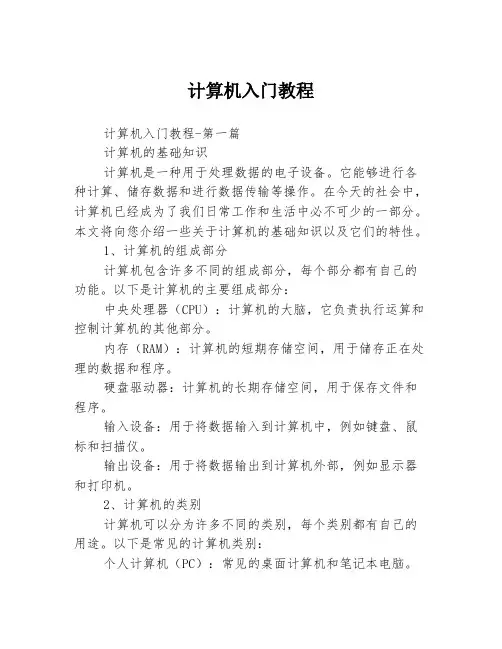 计算机入门教程

计算机入门教程-第一篇

计算机的基础知识

计算机是一种用于处理数据的电子设备。它能够进行各种计算、储存数据和进行数据传输等操作。在今天的社会中，计算机已经成为了我们日常工作和生活中必不可少的一部分。本文将向您介绍一些关于计算机的基础知识以及它们的特性。

1、计算机的组成部分

计算机包含许多不同的组成部分，每个部分都有自己的功能。以下是计算机的主要组成部分：

中央处理器（CPU）：计算机的大脑，它负责执行运算和控制计算机的其他部分。

内存（RAM）：计算机的短期存储空间，用于储存正在处理的数据和程序。

硬盘驱动器：计算机的长期存储空间，用于保存文件和程序。

输入设备：用于将数据输入到计算机中，例如键盘、鼠标和扫描仪。

输出设备：用于将数据输出到计算机外部，例如显示器和打印机。

2、计算机的类别

计算机可以分为许多不同的类别，每个类别都有自己的用途。以下是常见的计算机类别：

个人计算机（PC）：常见的桌面计算机和笔记本电脑。